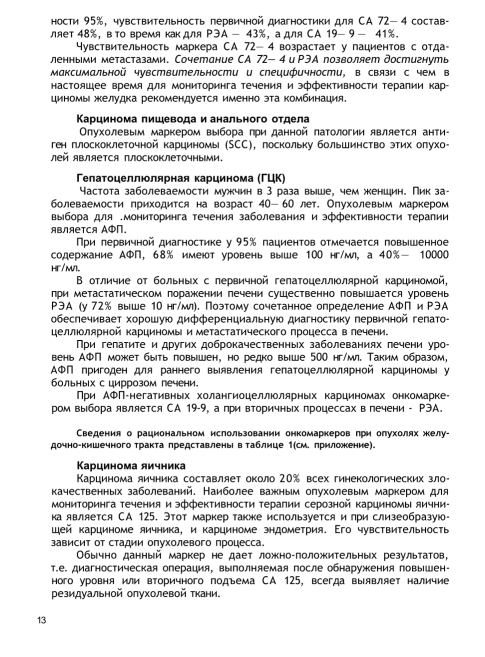 ности 95%, чувствительность первичной диагностики для СА 72— 4 составляет 48%, в то время как для РЭА — 43%, а для СА 19— 9 — 41%.

Чувствительность маркера СА 72— 4 возрастает у пациентов с отдаленными метастазами. Сочетание СА 72— 4 и РЭА позволяет достигнуть максимальной чувствительности и специфичности, в связи с чем в настоящее время для мониторинга течения и эффективности терапии карциномы желудка рекомендуется именно эта комбинация.

Карцинома пищевода и анального отдела

Опухолевым маркером выбора при данной патологии является антиген плоскоклеточной карциномы (SCC), поскольку большинство этих опухолей является плоскоклеточными.

Гепатоцеллюлярная карцинома (ГЦК)

Частота заболеваемости мужчин в 3 раза выше, чем женщин. Пик заболеваемости приходится на возраст 40— 60 лет. Опухолевым маркером выбора для .мониторинга течения заболевания и эффективности терапии является АФП.

При первичной диагностике у 95% пациентов отмечается повышенное содержание АФП, 68% имеют уровень выше 100 нг/мл, а 40%— 10000 нг/мл.

В отличие от больных с первичной гепатоцеллюлярной карциномой, при метастатическом поражении печени существенно повышается уровень РЭА (у 72% выше 10 нг/мл). Поэтому сочетанное определение АФП и РЭА обеспечивает хорошую дифференциальную диагностику первичной гепатоцеллюлярной карциномы и метастатического процесса в печени.

При гепатите и других доброкачественных заболеваниях печени уровень АФП может быть повышен, но редко выше 500 нг/мл. Таким образом, АФП пригоден для раннего выявления гепатоцеллюлярной карциномы у больных с циррозом печени.

При АФП-негативных холангиоцеллюлярных карциномах онкомаркером выбора является СА 19-9, а при вторичных процессах в печени - РЭА.

Сведения о рациональном использовании онкомаркеров при опухолях желудочно-кишечного тракта представлены в таблице 1(см. приложение).

Карцинома яичника

Карцинома яичника составляет около 20% всех гинекологических злокачественных заболеваний. Наиболее важным опухолевым маркером для мониторинга течения и эффективности терапии серозной карциномы яичника является СА 125. Этот маркер также используется и при слизеобразующей карциноме яичника, и карциноме эндометрия. Его чувствительность зависит от стадии опухолевого процесса.

Обычно данный маркер не дает ложно-положительных результатов, т.е. диагностическая операция, выполняемая после обнаружения повышенного уровня или вторичного подъема СА 125, всегда выявляет наличие резидуальной опухолевой ткани.

13